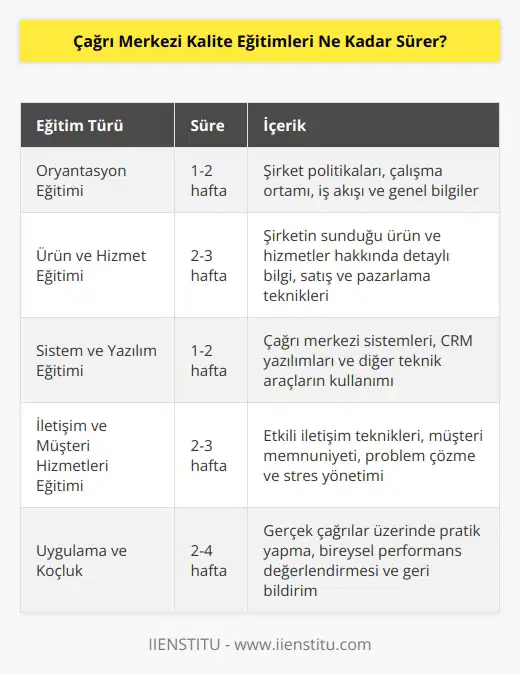 Çağrı Merkezi Kalite Eğitimleri Ne Kadar Sürer?

| Eğitim Türü | Süre | İçerik |
|---|---|---|
| Oryantasyon Eğitimi | 1-2 hafta | Şirket politikaları, çalışma ortamı, iş akışı ve genel bilgiler |
| Ürün ve Hizmet Eğitimi | 2-3 hafta | Şirketin sunduğu ürün ve hizmetler hakkında detaylı bilgi, satış ve pazarlama teknikleri |
| Sistem ve Yazılım Eğitimi | 1-2 hafta | Çağrı merkezi sistemleri, CRM yazılımları ve diğer teknik araçların kullanımı |
| İletişim ve Müşteri Hizmetleri Eğitimi | 2-3 hafta | Etkili iletişim teknikleri, müşteri memnuniyeti, problem çözme ve stres yönetimi |
| Uygulama ve Koçluk | 2-4 hafta | Gerçek çağrılar üzerinde pratik yapma, bireysel performans değerlendirmesi ve geri bildirim |

IIENSTITU - www.iienstitu.com